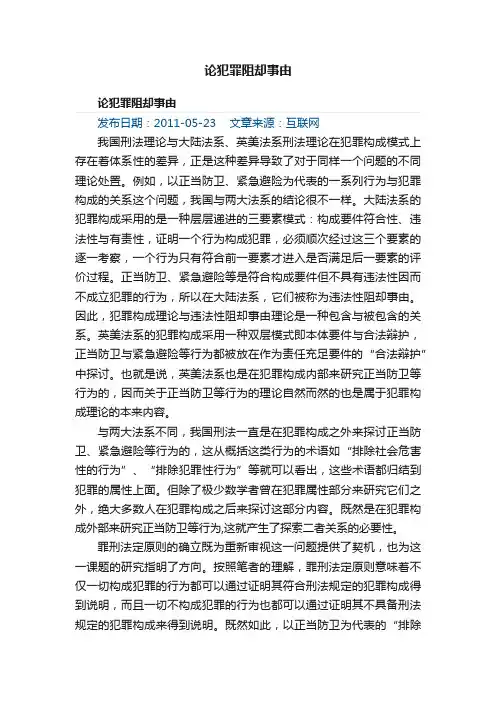 论犯罪阻却事由

论犯罪阻却事由

发布日期：2011-05-23　文章来源：互联网

我国刑法理论与大陆法系、英美法系刑法理论在犯罪构成模式上存在着体系性的差异，正是这种差异导致了对于同样一个问题的不同理论处置。例如，以正当防卫、紧急避险为代表的一系列行为与犯罪构成的关系这个问题，我国与两大法系的结论很不一样。大陆法系的犯罪构成采用的是一种层层递进的三要素模式：构成要件符合性、违法性与有责性，证明一个行为构成犯罪，必须顺次经过这三个要素的逐一考察，一个行为只有符合前一要素才进入是否满足后一要素的评价过程。正当防卫、紧急避险等是符合构成要件但不具有违法性因而不成立犯罪的行为，所以在大陆法系，它们被称为违法性阻却事由。因此，犯罪构成理论与违法性阻却事由理论是一种包含与被包含的关系。英美法系的犯罪构成采用一种双层模式即本体要件与合法辩护，正当防卫与紧急避险等行为都被放在作为责任充足要件的“合法辩护”中探讨。也就是说，英美法系也是在犯罪构成内部来研究正当防卫等行为的，因而关于正当防卫等行为的理论自然而然的也是属于犯罪构成理论的本来内容。

与两大法系不同，我国刑法一直是在犯罪构成之外来探讨正当防卫、紧急避险等行为的，这从概括这类行为的术语如“排除社会危害性的行为”、“排除犯罪性行为”等就可以看出，这些术语都归结到犯罪的属性上面。但除了极少数学者曾在犯罪属性部分来研究它们之外，绝大多数人在犯罪构成之后来探讨这部分内容。既然是在犯罪构成外部来研究正当防卫等行为,这就产生了探索二者关系的必要性。

罪刑法定原则的确立既为重新审视这一问题提供了契机，也为这一课题的研究指明了方向。按照笔者的理解，罪刑法定原则意味着不仅一切构成犯罪的行为都可以通过证明其符合刑法规定的犯罪构成得到说明，而且一切不构成犯罪的行为也都可以通过证明其不具备刑法规定的犯罪构成来得到说明。既然如此，以正当防卫为代表的“排除